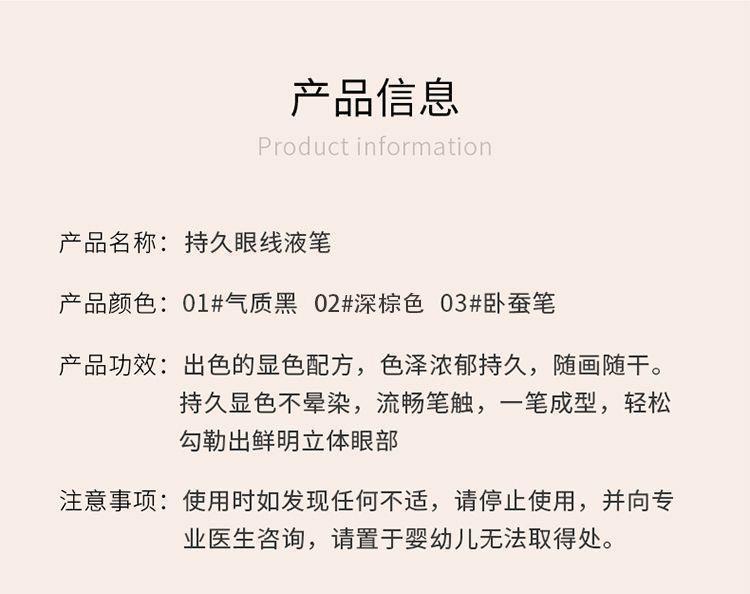 产品信息

Product information

产品名称：持久眼线液笔

产品颜色：01#气质黑 02#深棕色 03#卧蚕笔

产品功效：出色的显色配方，色泽浓郁持久，随画随干。持久显色不晕染，流畅笔触，一笔成型，轻松勾勒出鲜明立体眼部

注意事项：使用时如发现任何不适，请停止使用，并向专业医生咨询，请置于婴幼儿无法取得处。